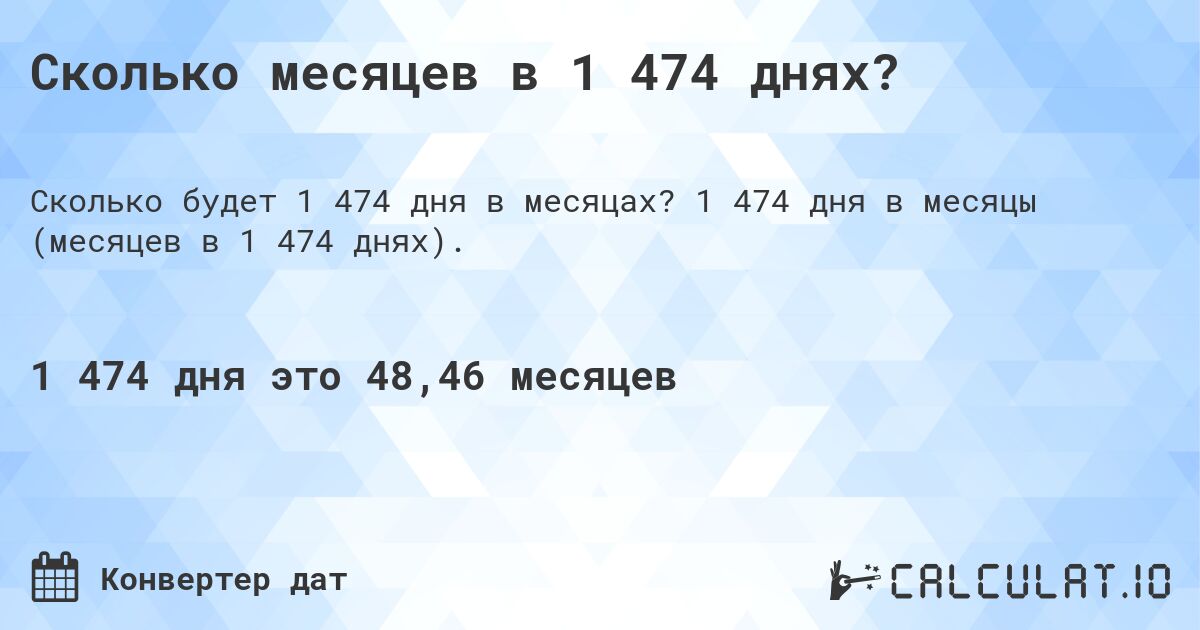 Сколько месяцев в 1 474 днях?

Сколько будет 1 474 дня в месяцах? 1 474 дня в месяцы (месяцев в 1 474 днях).

1 474 дня это 48,46 месяцев

Конвертер дат

CALCULAT.IO